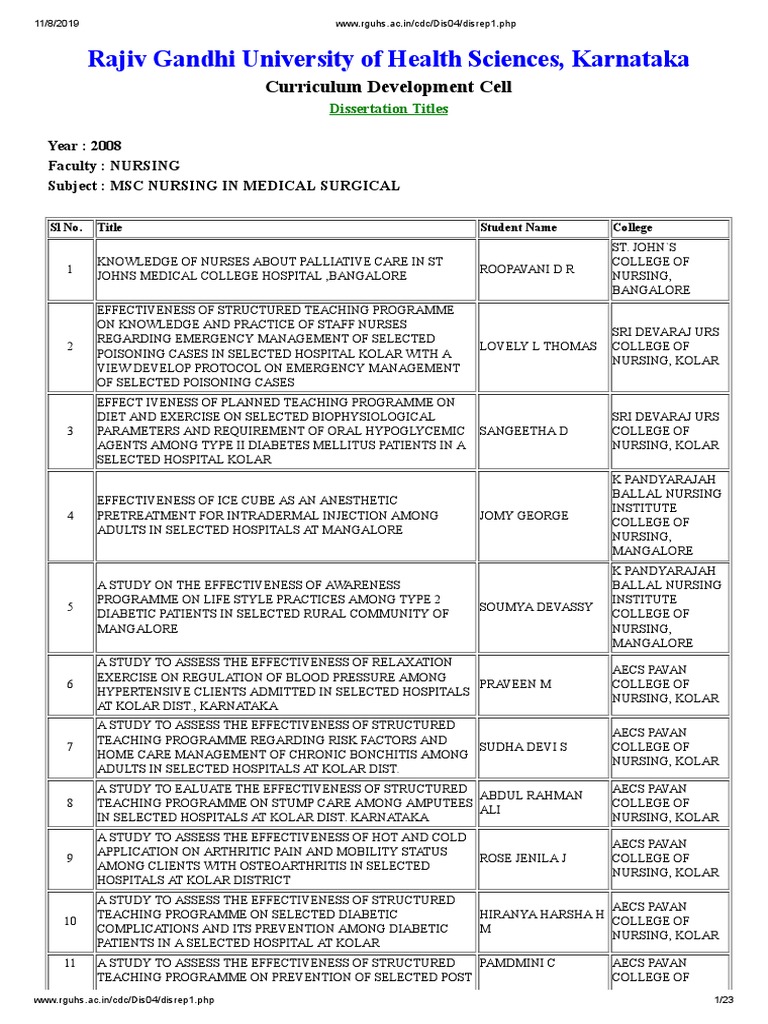 11/8/2019 www.rguhs.ac.in/cdc/Dis04/disrep1.php

Rajiv Gandhi University of Health Sciences, Karnataka

Curriculum Development Cell

Dissertation Titles

Year : 2008
Faculty : NURSING
Subject : MSC NURSING IN MEDICAL SURGICAL

| Sl No. | Title | Student Name | College |
|---|---|---|---|
| 1 | KNOWLEDGE OF NURSES ABOUT PALLIATIVE CARE IN ST JOHNS MEDICAL COLLEGE HOSPITAL ,BANGALORE | ROOPAVANI D R | ST. JOHN`S COLLEGE OF NURSING, BANGALORE |
| 2 | EFFECTIVENESS OF STRUCTURED TEACHING PROGRAMME ON KNOWLEDGE AND PRACTICE OF STAFF NURSES REGARDING EMERGENCY MANAGEMENT OF SELECTED POISONING CASES IN SELECTED HOSPITAL KOLAR WITH A VIEW DEVELOP PROTOCOL ON EMERGENCY MANAGEMENT OF SELECTED POISONING CASES | LOVELY L THOMAS | SRI DEVARAJ URS COLLEGE OF NURSING, KOLAR |
| 3 | EFFECT IVENESS OF PLANNED TEACHING PROGRAMME ON DIET AND EXERCISE ON SELECTED BIOPHYSIOLOGICAL PARAMETERS AND REQUIREMENT OF ORAL HYPOGLYCEMIC AGENTS AMONG TYPE II DIABETES MELLITUS PATIENTS IN A SELECTED HOSPITAL KOLAR | SANGEETHA D | SRI DEVARAJ URS COLLEGE OF NURSING, KOLAR |
| 4 | EFFECTIVENESS OF ICE CUBE AS AN ANESTHETIC PRETREATMENT FOR INTRADERMAL INJECTION AMONG ADULTS IN SELECTED HOSPITALS AT MANGALORE | JOMY GEORGE | K PANDYARAJAH BALLAL NURSING INSTITUTE COLLEGE OF NURSING, MANGALORE |
| 5 | A STUDY ON THE EFFECTIVENESS OF AWARENESS PROGRAMME ON LIFE STYLE PRACTICES AMONG TYPE 2 DIABETIC PATIENTS IN SELECTED RURAL COMMUNITY OF MANGALORE | SOUMYA DEVASSY | K PANDYARAJAH BALLAL NURSING INSTITUTE COLLEGE OF NURSING, MANGALORE |
| 6 | A STUDY TO ASSESS THE EFFECTIVENESS OF RELAXATION EXERCISE ON REGULATION OF BLOOD PRESSURE AMONG HYPERTENSIVE CLIENTS ADMITTED IN SELECTED HOSPITALS AT KOLAR DIST , KARNATAKA | PRAVEEN M | AECS PAVAN COLLEGE OF NURSING, KOLAR |
| 7 | A STUDY TO ASSESS THE EFFECTIVENESS OF STRUCTURED TEACHING PROGRAMME REGARDING RISK FACTORS AND HOME CARE MANAGEMENT OF CHRONIC BONCHITIS AMONG ADULTS IN SELECTED HOSPITALS AT KOLAR DIST. | SUDHA DEVI S | AECS PAVAN COLLEGE OF NURSING, KOLAR |
| 8 | A STUDY TO EALUATE THE EFFECTIVENESS OF STRUCTURED TEACHING PROGRAMME ON STUMP CARE AMONG AMPUTEES IN SELECTED HOSPITALS AT KOLAR DIST. KARNATAKA | ABDUL RAHMAN ALI | AECS PAVAN COLLEGE OF NURSING, KOLAR |
| 9 | A STUDY TO ASSESS THE EFFECTIVENESS OF HOT AND COLD APPLICATION ON ARTHRITIC PAIN AND MOBILITY STATUS AMONG CLIENTS WITH OSTEOARTHRITIS IN SELECTED HOSPITALS AT KOLAR DISTRICT | ROSE JENILA J | AECS PAVAN COLLEGE OF NURSING, KOLAR |
| 10 | A STUDY TO ASSESS THE EFFECTIVENESS OF STRUCTURED TEACHING PROGRAMME ON SELECTED DIABETIC COMPLICATIONS AND ITS PREVENTION AMONG DIABETIC PATIENTS IN A SELECTED HOSPITAL AT KOLAR | HIRANYA HARSHA H M | AECS PAVAN COLLEGE OF NURSING, KOLAR |
| 11 | A STUDY TO ASSESS THE EFFECTIVENESS OF STRUCTURED TEACHING PROGRAMME ON PREVENTION OF SELECTED POST | PAMDMINI C | AECS PAVAN COLLEGE OF |

www.rguhs.ac.in/cdc/Dis04/disrep1.php 1/23